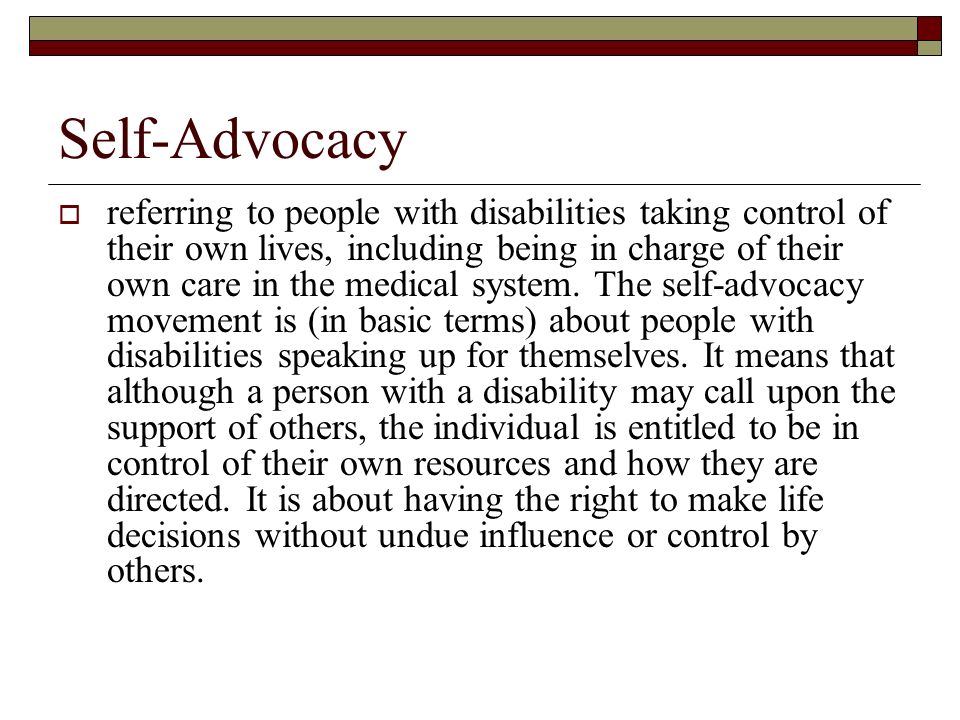 Self-Advocacy

referring to people with disabilities taking control of their own lives, including being in charge of their own care in the medical system. The self-advocacy movement is (in basic terms) about people with disabilities speaking up for themselves. It means that although a person with a disability may call upon the support of others, the individual is entitled to be in control of their own resources and how they are directed. It is about having the right to make life decisions without undue influence or control by others.